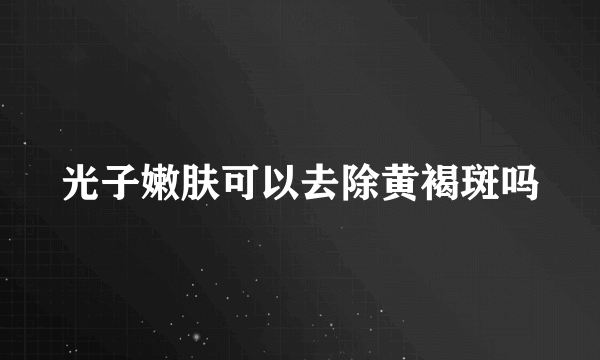 光子嫩肤可以去除黄褐斑吗